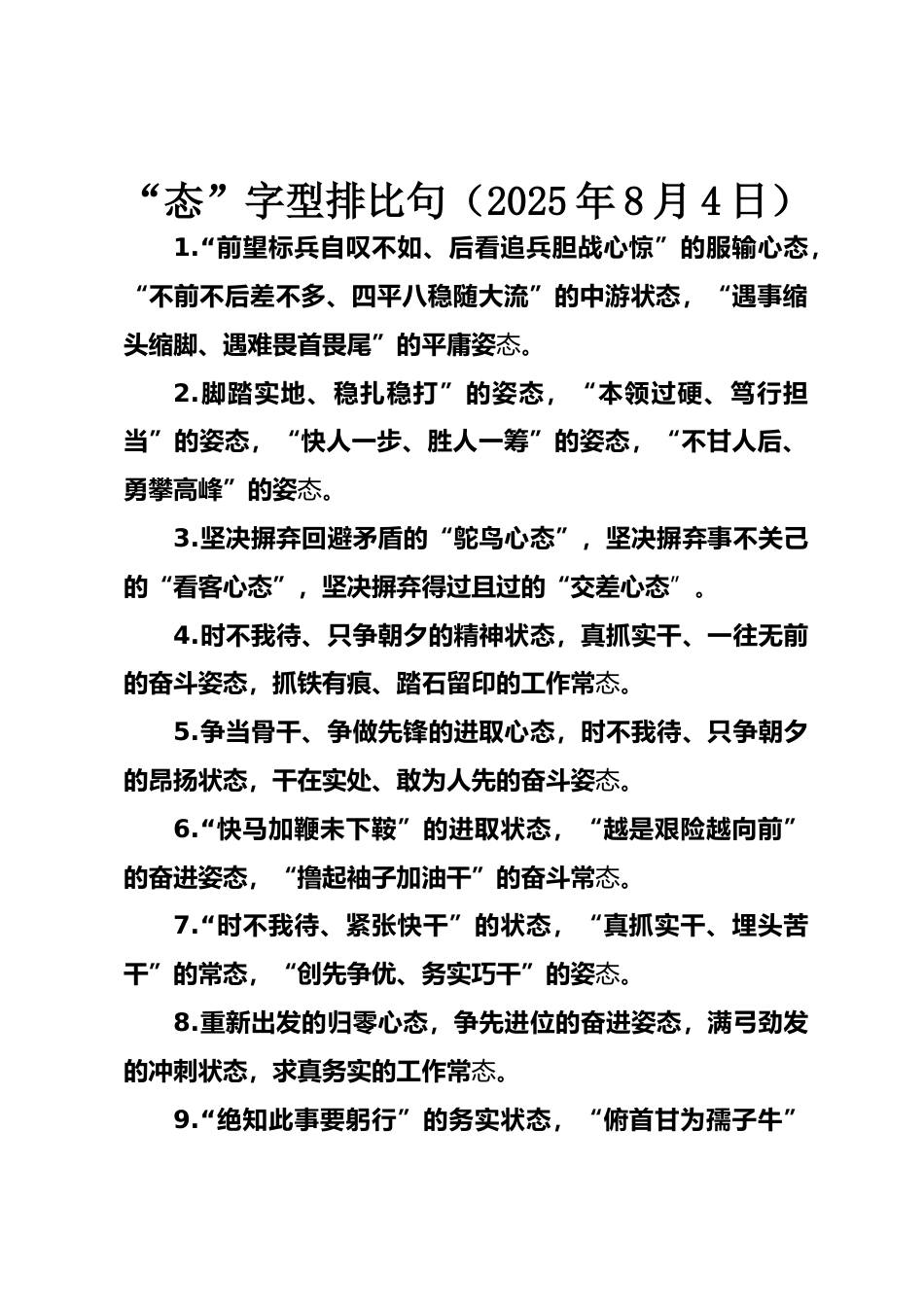 “态”字型排比句（2025年8月4日）

1.“前望标兵自叹不如、后看追兵胆战心惊”的服输心态，“不前不后差不多、四平八稳随大流”的中游状态，“遇事缩头缩脚、遇难畏首畏尾”的平庸姿态。

2.脚踏实地、稳扎稳打”的姿态，“本领过硬、笃行担当”的姿态，“快人一步、胜人一筹”的姿态，“不甘人后、勇攀高峰”的姿态。

3.坚决摒弃回避矛盾的“鸵鸟心态”，坚决摒弃事不关己的“看客心态”，坚决摒弃得过且过的“交差心态”。

4.时不我待、只争朝夕的精神状态，真抓实干、一往无前的奋斗姿态，抓铁有痕、踏石留印的工作常态。

5.争当骨干、争做先锋的进取心态，时不我待、只争朝夕的昂扬状态，干在实处、敢为人先的奋斗姿态。

6.“快马加鞭未下鞍”的进取状态，“越是艰险越向前”的奋进姿态，“撸起袖子加油干”的奋斗常态。

7.“时不我待、紧张快干”的状态，“真抓实干、埋头苦干”的常态，“创先争优、务实巧干”的姿态。

8.重新出发的归零心态，争先进位的奋进姿态，满弓劲发的冲刺状态，求真务实的工作常态。

9.“绝知此事要躬行”的务实状态，“俯首甘为孺子牛”